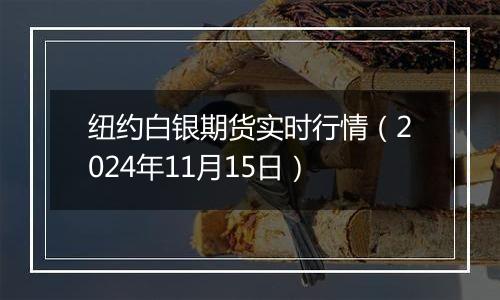 纽约白银期货实时行情（2024年11月15日）